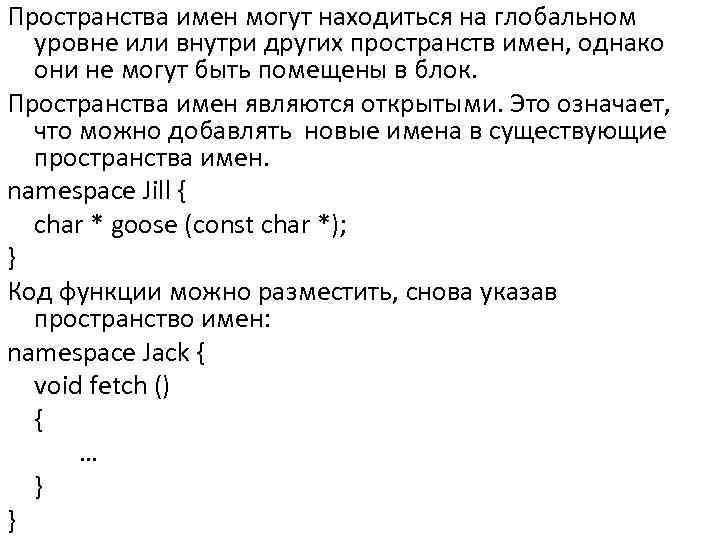 Пространства имен могут находиться на глобальном уровне или внутри других пространств имен, однако они не могут быть помещены в блок.

Пространства имен являются открытыми. Это означает, что можно добавлять новые имена в существующие пространства имен.

namespace Jill {
char * goose (const char *);
}

Код функции можно разместить, снова указав пространство имен:

namespace Jack {
void fetch ()
{
…
}
}